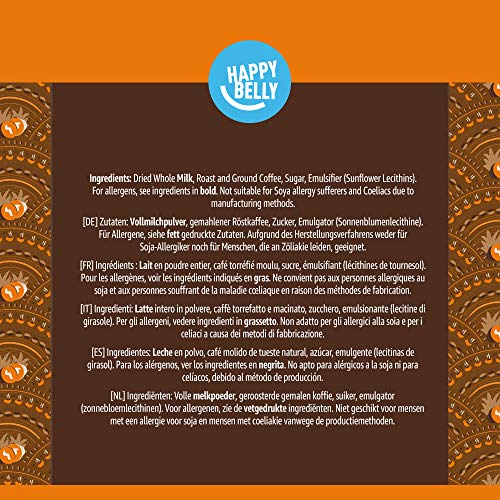 HAPPY BELLY

Ingredients: Dried Whole Milk, Roast and Ground Coffee, Sugar, Emulsifier (Sunflower Lecithins). For allergens, see ingredients in bold. Not suitable for Soya allergy sufferers and Coeliacs due to manufacturing methods.

[DE] Zutaten: Vollmilchpulver, gemahlener Röstkaffee, Zucker, Emulgator (Sonnenblumenlecithine). Für Allergene, siehe fett gedruckte Zutaten. Aufgrund des Herstellungsverfahrens weder für Soja-Allergiker noch für Menschen, die an Zöliakie leiden, geeignet.

[FR] Ingrédients : Lait en poudre entier, café torréfié moulu, sucre, émulsifiant (lécithines de tournesol). Pour les allergènes, voir les ingrédients indiqués en gras. Ne convient pas aux personnes allergiques au soja et aux personnes souffrant de la maladie cœliaque en raison des méthodes de fabrication.

[IT] Ingredienti: Latte intero in polvere, caffè torrefatto e macinato, zucchero, emulsionante (lecitine di girasole). Per gli allergeni, vedere ingredienti in grassetto. Non adatto per gli allergici alla soia e per i celiaci a causa dei metodi di fabbricazione.

[ES] Ingredientes: Leche en polvo, café molido de tueste natural, azúcar, emulgente (lecitinas de girasol). Para los alérgenos, ver los ingredientes en negrita. No apto para alérgicos a la soja ni para celíacos, debido al método de producción.

[NL] Ingrediënten: Volle melkpoeder, geroosterde gemalen koffie, suiker, emulgator (zonnebloemlecithinen). Voor allergenen, zie de vetgedrukte ingrediënten. Niet geschikt voor mensen met een allergie voor soja en mensen met coeliakie vanwege de productiemethoden.